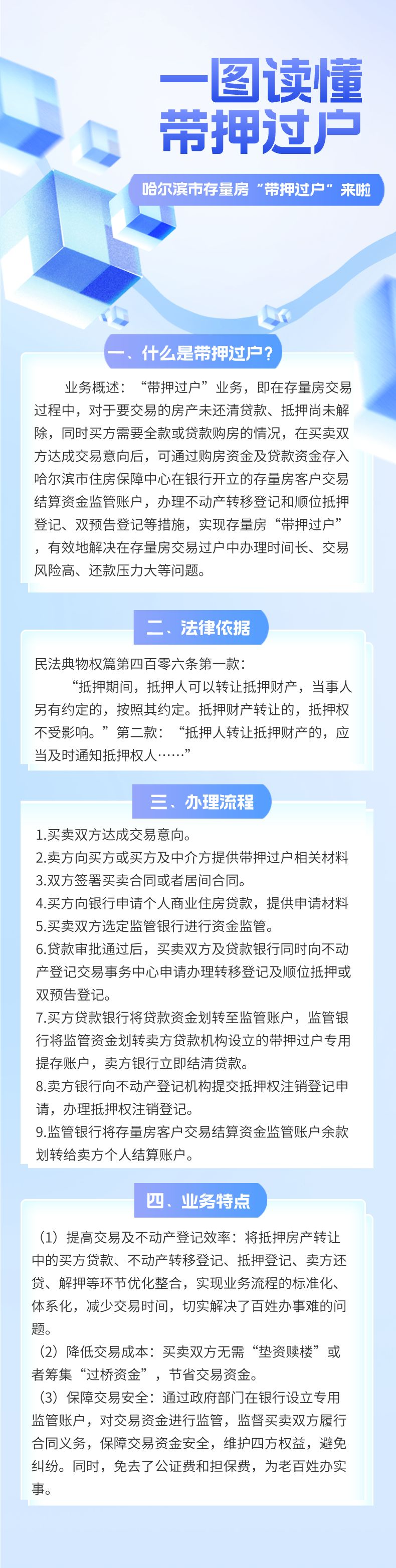 一图读懂
带押过户

哈尔滨市存量房“带押过户”来啦

一、什么是带押过户？

业务概述：“带押过户”业务，即在存量房交易过程中，对于要交易的房产未还清贷款、抵押尚未解除，同时买方需要全款或贷款购房的情况，在买卖双方达成交易意向后，可通过购房资金及贷款资金存入哈尔滨市住房保障中心在银行开立的存量房客户交易结算资金监管账户，办理不动产转移登记和顺位抵押登记、双预告登记等措施，实现存量房“带押过户”，有效地解决在存量房交易过户中办理时间长、交易风险高、还款压力大等问题。

二、法律依据

民法典物权篇第四百零六条第一款：
“抵押期间，抵押人可以转让抵押财产，当事人另有约定的，按照其约定。抵押财产转让的，抵押权不受影响。”第二款：“抵押人转让抵押财产的，应当及时通知抵押权人……”

三、办理流程

1.买卖双方达成交易意向。
2.卖方向买方或买方及中介方提供带押过户相关材料
3.双方签署买卖合同或者居间合同。
4.买方向银行申请个人商业住房贷款，提供申请材料
5.买卖双方选定监管银行进行资金监管。
6.贷款审批通过后，买卖双方及贷款银行同时向不动产登记交易事务中心申请办理转移登记及顺位抵押或双预告登记。
7.买方贷款银行将贷款资金划转至监管账户，监管银行将监管资金划转卖方贷款机构设立的带押过户专用提存账户，卖方银行立即结清贷款。
8.卖方银行向不动产登记机构提交抵押权注销登记申请，办理抵押权注销登记。
9.监管银行将存量房客户交易结算资金监管账户余款划转给卖方个人结算账户。

四、业务特点

（1）提高交易及不动产登记效率：将抵押房产转让中的买方贷款、不动产转移登记、抵押登记、卖方还贷、解押等环节优化整合，实现业务流程的标准化、体系化，减少交易时间，切实解决了百姓办事难的问题。
（2）降低交易成本：买卖双方无需“垫资赎楼”或者筹集“过桥资金”，节省交易资金。
（3）保障交易安全：通过政府部门在银行设立专用监管账户，对交易资金进行监管，监督买卖双方履行合同义务，保障交易资金安全，维护四方权益，避免纠纷。同时，免去了公证费和担保费，为老百姓办实事。